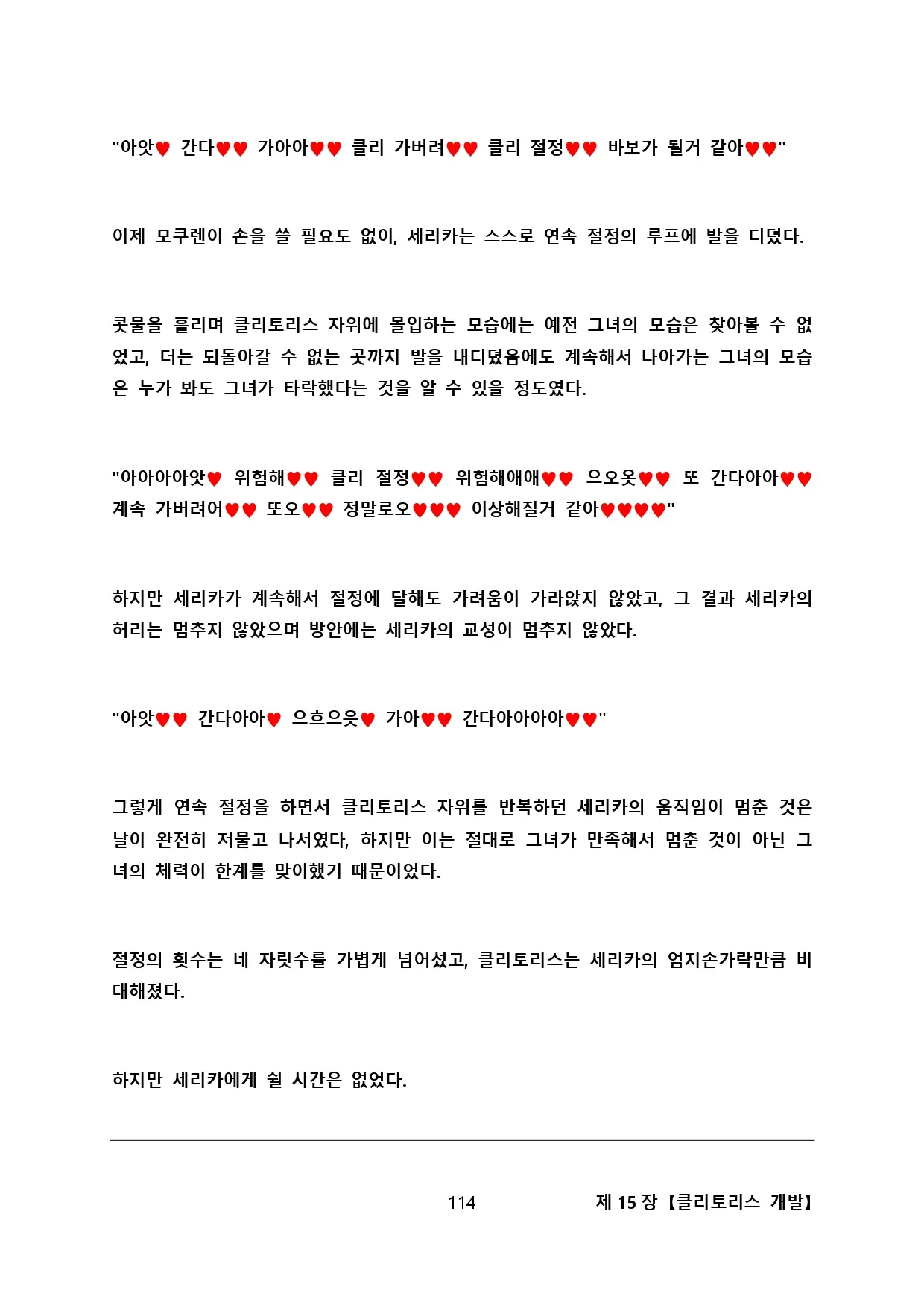 "아앗♥ 간다♥♥ 가아아♥♥ 클리 가버려♥♥ 클리 절정♥♥ 바보가 될거 같아♥♥"

이제 모쿠렌이 손을 쓸 필요도 없이, 세리카는 스스로 연속 절정의 루프에 발을 디뎠다.

콧물을 흘리며 클리토리스 자위에 몰입하는 모습에는 예전 그녀의 모습은 찾아볼 수 없었고, 더는 되돌아갈 수 없는 곳까지 발을 내디뎠음에도 계속해서 나아가는 그녀의 모습은 누가 봐도 그녀가 타락했다는 것을 알 수 있을 정도였다.

"아아아아앗♥ 위험해♥♥ 클리 절정♥♥ 위험해애애♥♥ 으오옷♥♥ 또 간다아아♥♥ 계속 가버려어♥♥ 또오♥♥ 정말로오♥♥♥ 이상해질거 같아♥♥♥♥"

하지만 세리카가 계속해서 절정에 달해도 가려움이 가라앉지 않았고, 그 결과 세리카의 허리는 멈추지 않았으며 방안에는 세리카의 교성이 멈추지 않았다.

"아앗♥♥ 간다아아♥ 으흐으읏♥ 가아♥♥ 간다아아아아♥♥"

그렇게 연속 절정을 하면서 클리토리스 자위를 반복하던 세리카의 움직임이 멈춘 것은 날이 완전히 저물고 나서였다, 하지만 이는 절대로 그녀가 만족해서 멈춘 것이 아닌 그녀의 체력이 한계를 맞이했기 때문이었다.

절정의 횟수는 네 자릿수를 가볍게 넘어섰고, 클리토리스는 세리카의 엄지손가락만큼 비대해졌다.

하지만 세리카에게 쉴 시간은 없었다.

114 제 15 장【클리토리스 개발】